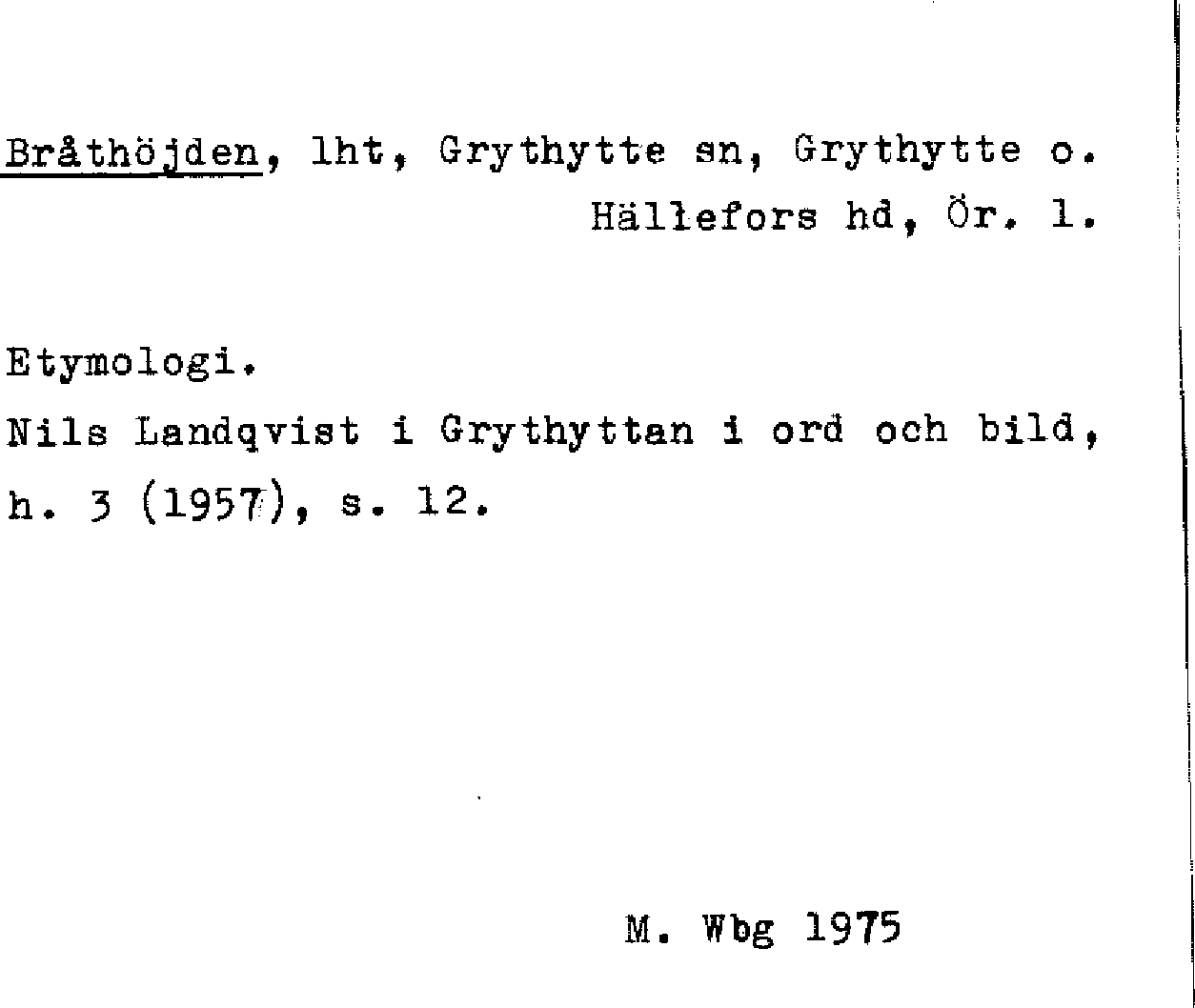 Bråthöjden, lht, Grythytte sn, Grythytte o.
Hällefors hd, Ör. l.

Etymologi.
Nils Landqvist i Grythyttan i ord och bild, h. 3 (1957), s. 12.

M. Wbg 1975